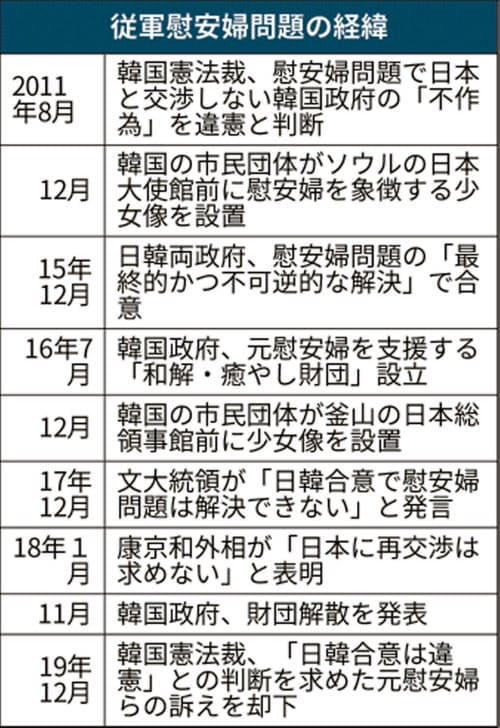 従軍慰安婦問題の経緯

| | |
|---|---|
| 2011年8月 | 韓国憲法裁、慰安婦問題で日本と交渉しない韓国政府の「不作為」を違憲と判断 |
| 12月 | 韓国の市民団体がソウルの日本大使館前に慰安婦を象徴する少女像を設置 |
| 15年12月 | 日韓両政府、慰安婦問題の「最終的かつ不可逆的な解決」で合意 |
| 16年7月 | 韓国政府、元慰安婦を支援する「和解・癒やし財団」設立 |
| 12月 | 韓国の市民団体が釜山の日本総領事館前に少女像を設置 |
| 17年12月 | 文大統領が「日韓合意で慰安婦問題は解決できない」と発言 |
| 18年1月 | 康京和外相が「日本に再交渉は求めない」と表明 |
| 11月 | 韓国政府、財団解散を発表 |
| 19年12月 | 韓国憲法裁、「日韓合意は違憲」との判断を求めた元慰安婦らの訴えを却下 |